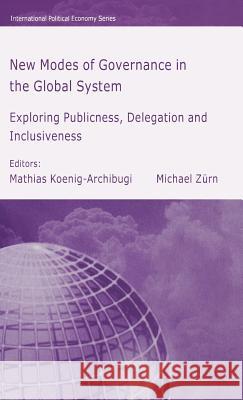 International Political Economy Series

New Modes of Governance in the Global System

Exploring Publicness, Delegation and Inclusiveness

Editors:
Mathias Koenig-Archibugi Michael Zürn

Kraina Książek